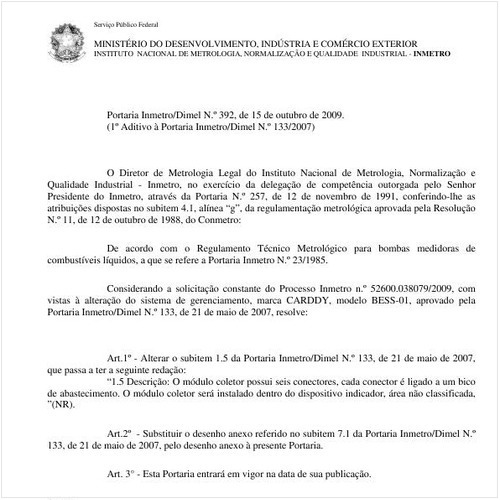 Serviço Público Federal

MINISTÉRIO DO DESENVOLVIMENTO, INDÚSTRIA E COMÉRCIO EXTERIOR
INSTITUTO NACIONAL DE METROLOGIA, NORMALIZAÇÃO E QUALIDADE INDUSTRIAL - INMETRO

Portaria Inmetro/Dimel N.º 392, de 15 de outubro de 2009.
(1º Aditivo à Portaria Inmetro/Dimel N.º 133/2007)

O Diretor de Metrologia Legal do Instituto Nacional de Metrologia, Normalização e Qualidade Industrial - Inmetro, no exercício da delegação de competência outorgada pelo Senhor Presidente do Inmetro, através da Portaria N.º 257, de 12 de novembro de 1991, conferindo-lhe as atribuições dispostas no subitem 4.1, alínea "g", da regulamentação metrológica aprovada pela Resolução N.º 11, de 12 de outubro de 1988, do Conmetro:

De acordo com o Regulamento Técnico Metrológico para bombas medidoras de combustíveis líquidos, a que se refere a Portaria Inmetro N.º 23/1985.

Considerando a solicitação constante do Processo Inmetro n.º 52600.038079/2009, com vistas à alteração do sistema de gerenciamento, marca CARDDY, modelo BESS-01, aprovado pela Portaria Inmetro/Dimel N.º 133, de 21 de maio de 2007, resolve:

Art.1º - Alterar o subitem 1.5 da Portaria Inmetro/Dimel N.º 133, de 21 de maio de 2007, que passa a ter a seguinte redação:
"1.5 Descrição: O módulo coletor possui seis conectores, cada conector é ligado a um bico de abastecimento. O módulo coletor será instalado dentro do dispositivo indicador, área não classificada, "(NR).

Art.2º - Substituir o desenho anexo referido no subitem 7.1 da Portaria Inmetro/Dimel N.º 133, de 21 de maio de 2007, pelo desenho anexo à presente Portaria.

Art. 3° - Esta Portaria entrará em vigor na data de sua publicação.